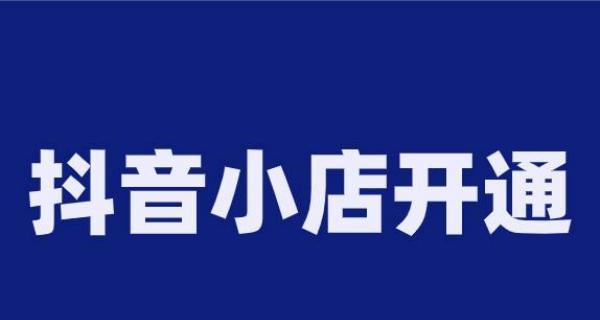 抖音小店开通